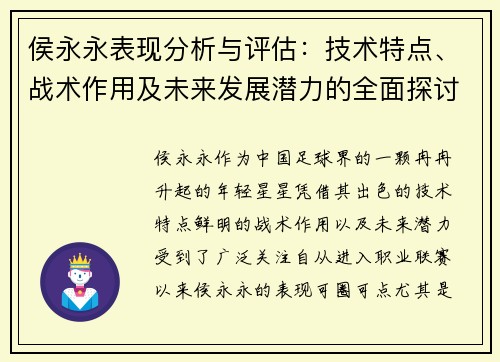 侯永永表现分析与评估：技术特点、战术作用及未来发展潜力的全面探讨

侯永永作为中国足球界的一颗冉冉升起的年轻星星凭借其出色的技术特点鲜明的战术作用以及未来潜力受到了广泛关注自从进入职业联赛以来侯永永的表现可圈可点尤其是